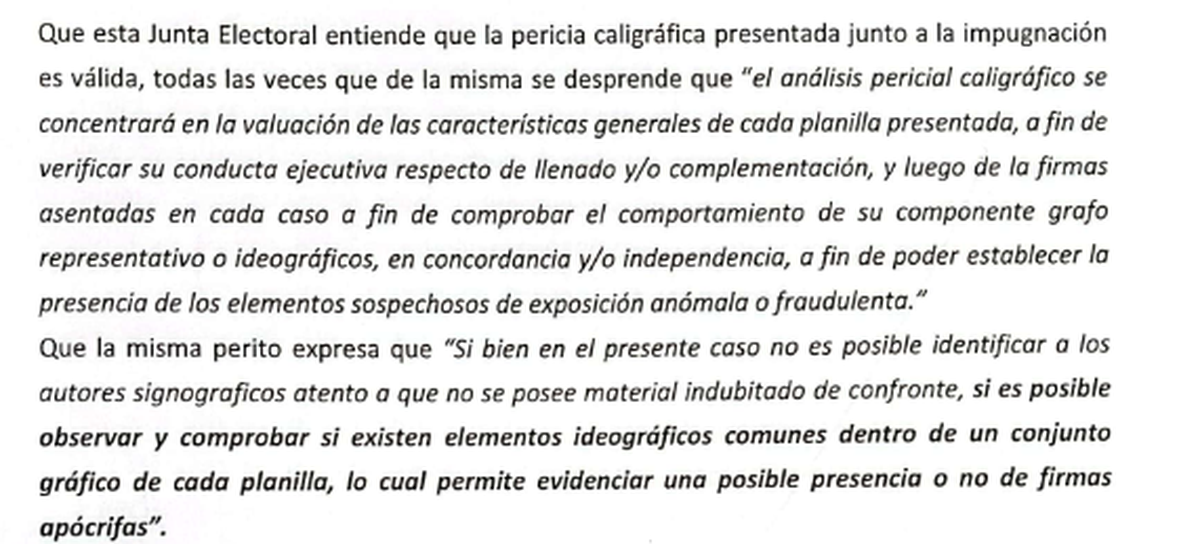 Que esta Junta Electoral entiende que la pericia caligráfica presentada junto a la impugnación es válida, todas las veces que de la misma se desprende que "el análisis pericial caligráfico se concentrará en la valuación de las características generales de cada planilla presentada, a fin de verificar su conducta ejecutiva respecto de llenado y/o complementación, y luego de la firmas asentadas en cada caso a fin de comprobar el comportamiento de su componente grafo representativo o ideográficos, en concordancia y/o independencia, a fin de poder establecer la presencia de los elementos sospechosos de exposición anómala o fraudulenta."
Que la misma perito expresa que "Si bien en el presente caso no es posible identificar a los autores signograficos atento a que no se posee material indubitado de confronte, si es posible observar y comprobar si existen elementos ideográficos comunes dentro de un conjunto gráfico de cada planilla, lo cual permite evidenciar una posible presencia o no de firmas apócrifas".